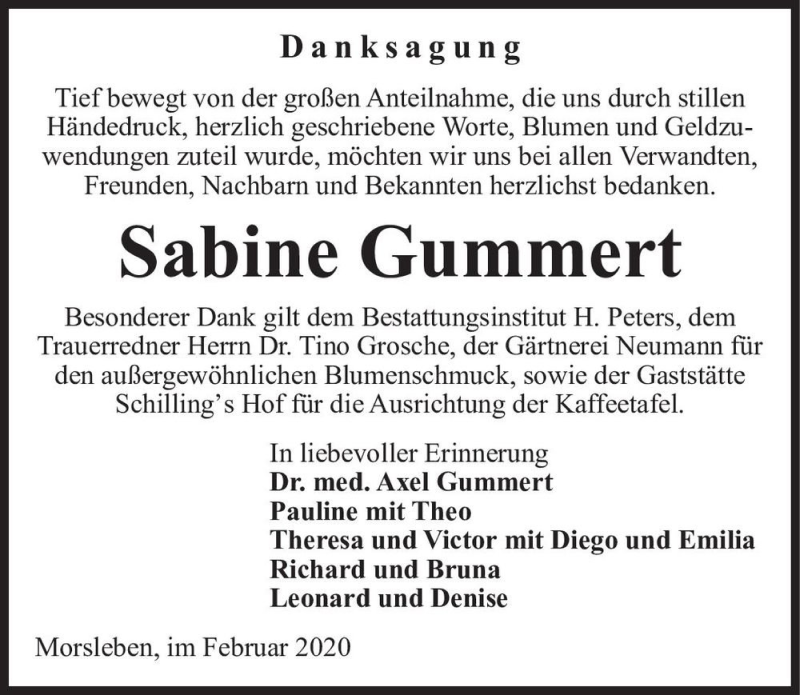 Danksagung

Tief bewegt von der großen Anteilnahme, die uns durch stillen Händedruck, herzlich geschriebene Worte, Blumen und Geldzuwendungen zuteil wurde, möchten wir uns bei allen Verwandten, Freunden, Nachbarn und Bekannten herzlichst bedanken.

Sabine Gummert

Besonderer Dank gilt dem Bestattungsinstitut H. Peters, dem Trauerredner Herrn Dr. Tino Grosche, der Gärtnerei Neumann für den außergewöhnlichen Blumenschmuck, sowie der Gaststätte Schilling's Hof für die Ausrichtung der Kaffeetafel.

In liebevoller Erinnerung
Dr. med. Axel Gummert
Pauline mit Theo
Theresa und Victor mit Diego und Emilia
Richard und Bruna
Leonard und Denise

Morsleben, im Februar 2020